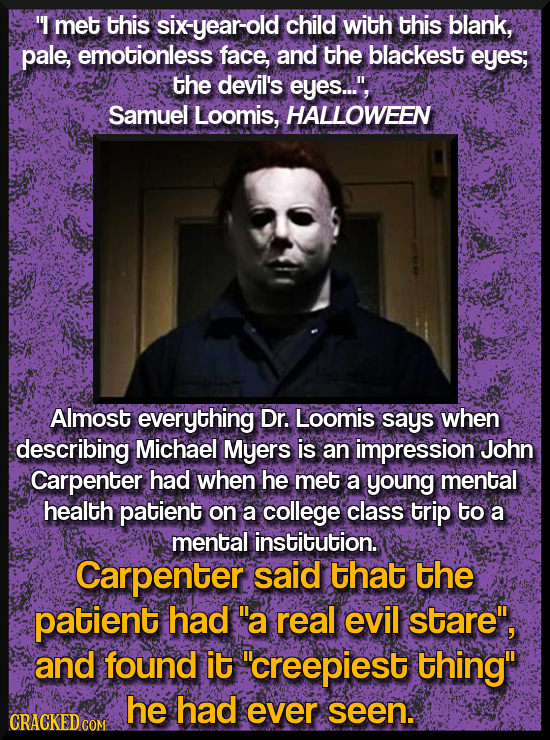 "I met this six-year-old child with this blank, pale, emotionless face, and the blackest eyes; the devil's eyes...",
Samuel Loomis, HALLOWEEN

Almost everything Dr. Loomis says when describing Michael Myers is an impression John Carpenter had when he met a young mental health patient on a college class trip to a mental institution.

Carpenter said that the patient had "a real evil stare", and found it "creepiest thing" he had ever seen.

CRACKED.COM